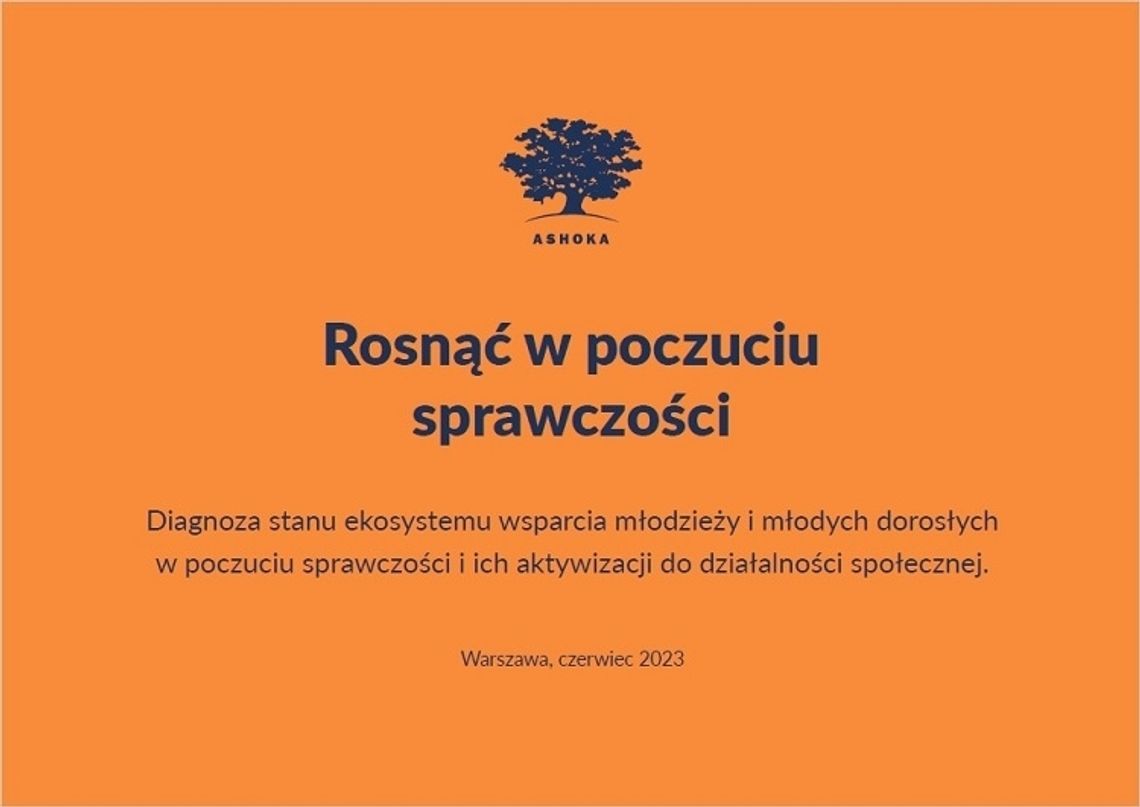 ASHOKA

Rosnąć w poczuciu sprawczości

Diagnoza stanu ekosystemu wsparcia młodzieży i młodych dorosłych w poczuciu sprawczości i ich aktywizacji do działalności społecznej.

Warszawa, czerwiec 2023